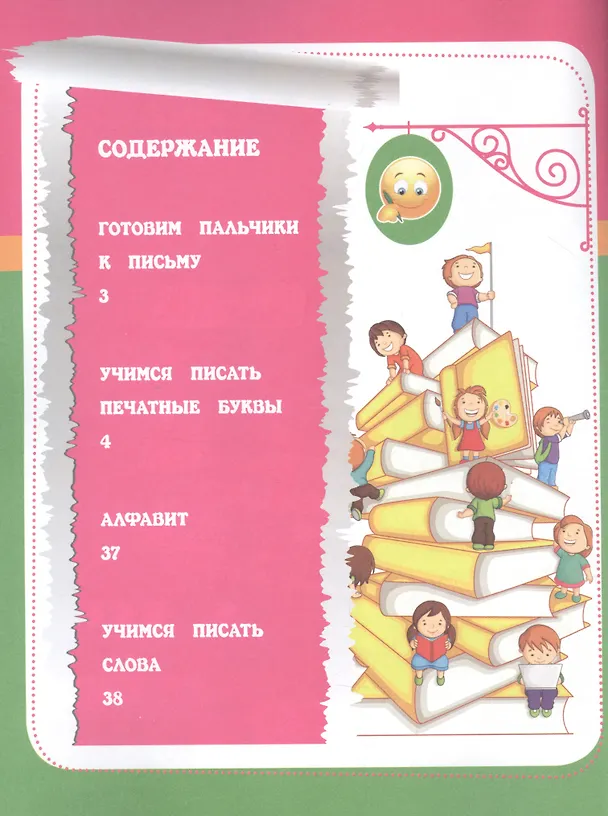 СОДЕРЖАНИЕ

ГОТОВИМ ПАЛЬЧИКИ К ПИСЬМУ
3

УЧИМСЯ ПИСАТЬ ПЕЧАТНЫЕ БУКВЫ
4

АЛФАВИТ
37

УЧИМСЯ ПИСАТЬ СЛОВА
38